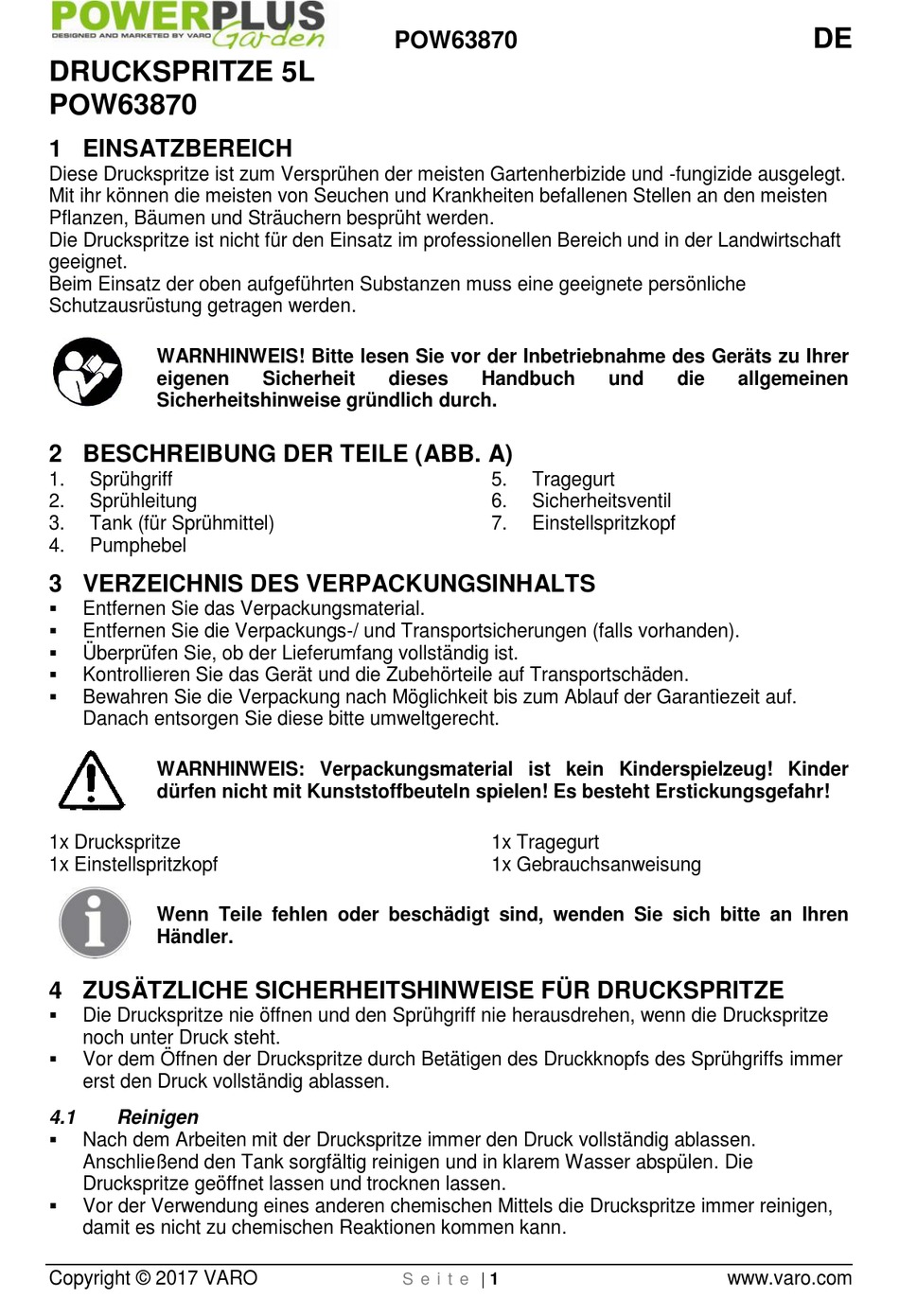 POWERPLUS
DESIGNED AND MARKETED BY VARO Garden

POW63870

DE

DRUCKSPRITZE 5L
POW63870

1 EINSATZBEREICH
Diese Druckspritze ist zum Versprühen der meisten Gartenherbizide und -fungizide ausgelegt. Mit ihr können die meisten von Seuchen und Krankheiten befallenen Stellen an den meisten Pflanzen, Bäumen und Sträuchern besprüht werden.
Die Druckspritze ist nicht für den Einsatz im professionellen Bereich und in der Landwirtschaft geeignet.
Beim Einsatz der oben aufgeführten Substanzen muss eine geeignete persönliche Schutzausrüstung getragen werden.

WARNHINWEIS! Bitte lesen Sie vor der Inbetriebnahme des Geräts zu Ihrer eigenen Sicherheit dieses Handbuch und die allgemeinen Sicherheitshinweise gründlich durch.

2 BESCHREIBUNG DER TEILE (ABB. A)
1. Sprühgriff
2. Sprühleitung
3. Tank (für Sprühmittel)
4. Pumphebel
5. Tragegurt
6. Sicherheitsventil
7. Einstellspritzkopf

3 VERZEICHNIS DES VERPACKUNGSINHALTS
▪ Entfernen Sie das Verpackungsmaterial.
▪ Entfernen Sie die Verpackungs-/ und Transportsicherungen (falls vorhanden).
▪ Überprüfen Sie, ob der Lieferumfang vollständig ist.
▪ Kontrollieren Sie das Gerät und die Zubehörteile auf Transportschäden.
▪ Bewahren Sie die Verpackung nach Möglichkeit bis zum Ablauf der Garantiezeit auf. Danach entsorgen Sie diese bitte umweltgerecht.

WARNHINWEIS: Verpackungsmaterial ist kein Kinderspielzeug! Kinder dürfen nicht mit Kunststoffbeuteln spielen! Es besteht Erstickungsgefahr!

1x Druckspritze
1x Einstellspritzkopf
1x Tragegurt
1x Gebrauchsanweisung

Wenn Teile fehlen oder beschädigt sind, wenden Sie sich bitte an Ihren Händler.

4 ZUSÄTZLICHE SICHERHEITSHINWEISE FÜR DRUCKSPRITZE
▪ Die Druckspritze nie öffnen und den Sprühgriff nie herausdrehen, wenn die Druckspritze noch unter Druck steht.
▪ Vor dem Öffnen der Druckspritze durch Betätigen des Druckknopfs des Sprühgriffs immer erst den Druck vollständig ablassen.

4.1 Reinigen
▪ Nach dem Arbeiten mit der Druckspritze immer den Druck vollständig ablassen. Anschließend den Tank sorgfältig reinigen und in klarem Wasser abspülen. Die Druckspritze geöffnet lassen und trocknen lassen.
▪ Vor der Verwendung eines anderen chemischen Mittels die Druckspritze immer reinigen, damit es nicht zu chemischen Reaktionen kommen kann.

Copyright © 2017 VARO
Seite | 1
www.varo.com